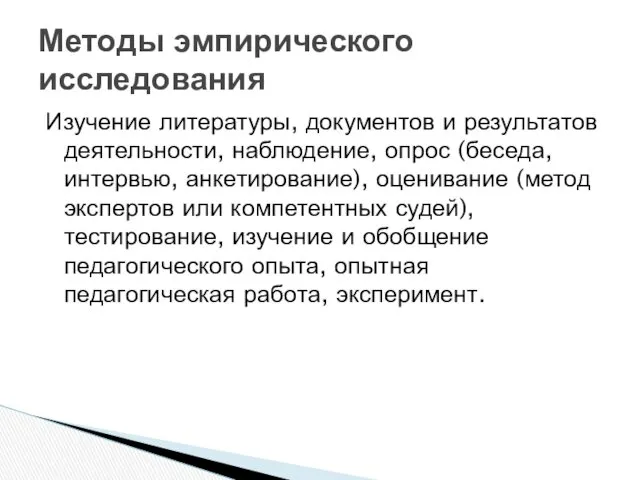 Методы эмпирического исследования

Изучение литературы, документов и результатов деятельности, наблюдение, опрос (беседа, интервью, анкетирование), оценивание (метод экспертов или компетентных судей), тестирование, изучение и обобщение педагогического опыта, опытная педагогическая работа, эксперимент.